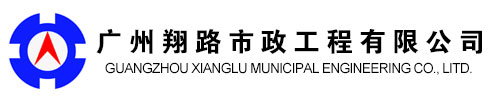 广州翔路市政工程有限公司
GUANGZHOU XIANGLU MUNICIPAL ENGINEERING CO., LTD.